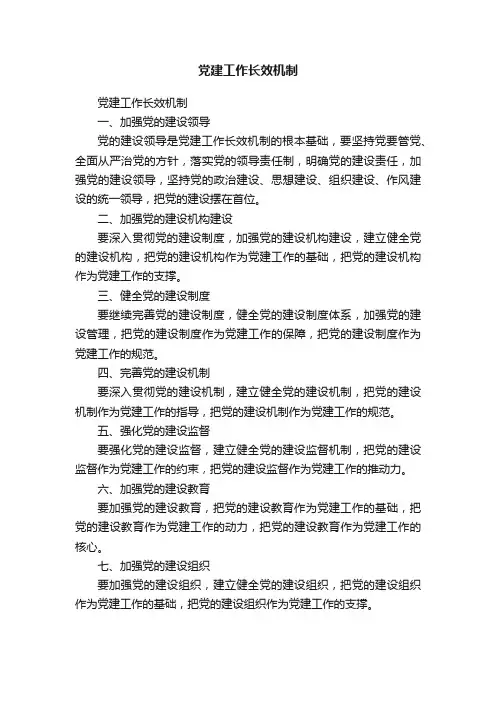 党建工作长效机制

党建工作长效机制

一、加强党的建设领导

党的建设领导是党建工作长效机制的根本基础，要坚持党要管党、全面从严治党的方针，落实党的领导责任制，明确党的建设责任，加强党的建设领导，坚持党的政治建设、思想建设、组织建设、作风建设的统一领导，把党的建设摆在首位。

二、加强党的建设机构建设

要深入贯彻党的建设制度，加强党的建设机构建设，建立健全党的建设机构，把党的建设机构作为党建工作的基础，把党的建设机构作为党建工作的支撑。

三、健全党的建设制度

要继续完善党的建设制度，健全党的建设制度体系，加强党的建设管理，把党的建设制度作为党建工作的保障，把党的建设制度作为党建工作的规范。

四、完善党的建设机制

要深入贯彻党的建设机制，建立健全党的建设机制，把党的建设机制作为党建工作的指导，把党的建设机制作为党建工作的规范。

五、强化党的建设监督

要强化党的建设监督，建立健全党的建设监督机制，把党的建设监督作为党建工作的约束，把党的建设监督作为党建工作的推动力。

六、加强党的建设教育

要加强党的建设教育，把党的建设教育作为党建工作的基础，把党的建设教育作为党建工作的动力，把党的建设教育作为党建工作的核心。

七、加强党的建设组织

要加强党的建设组织，建立健全党的建设组织，把党的建设组织作为党建工作的基础，把党的建设组织作为党建工作的支撑。